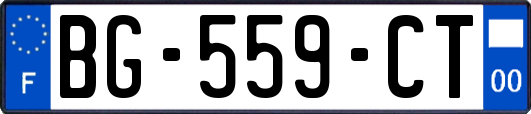 F
BG-559-CT
00